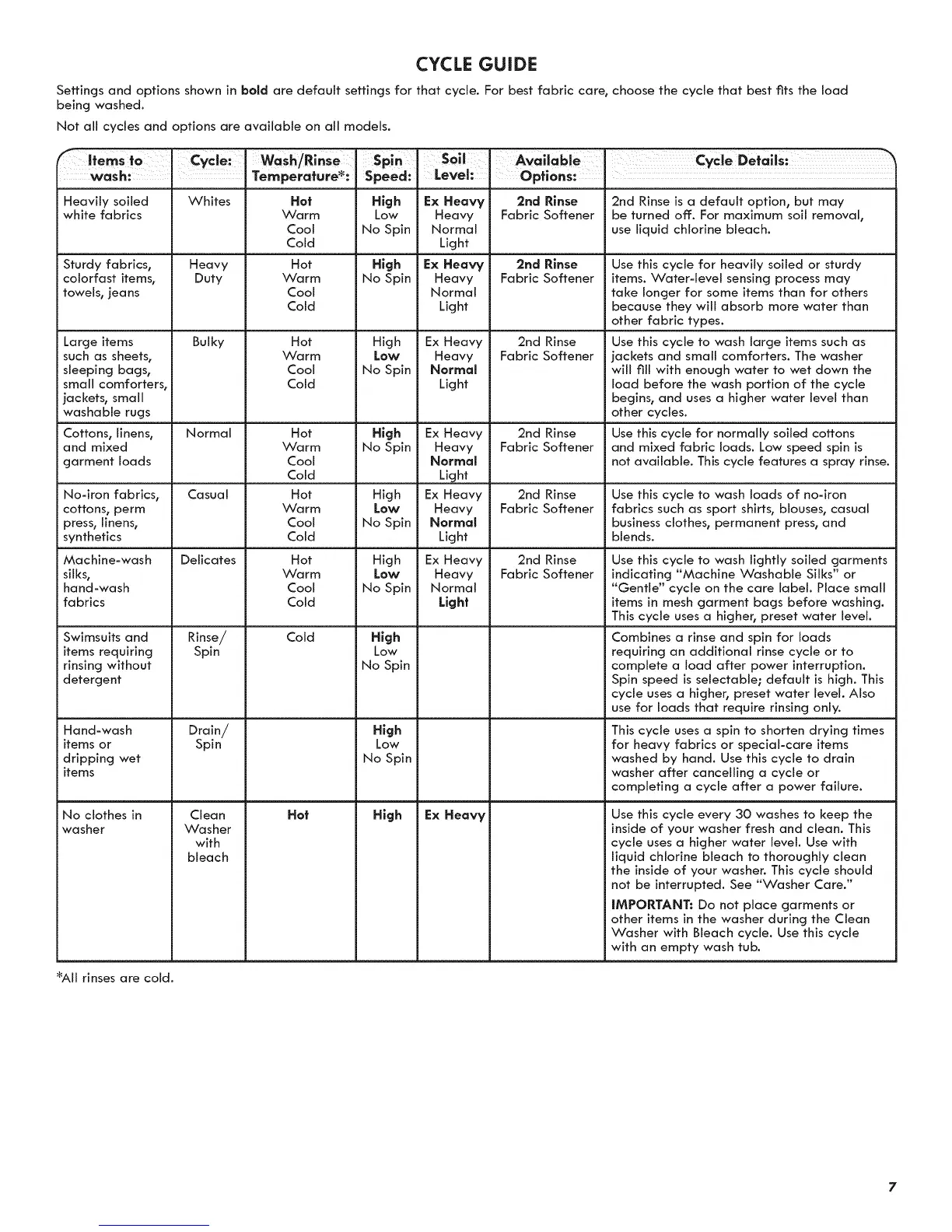 CYCLE GUIDE

Settings and options shown in bold are default settings for that cycle. For best fabric care, choose the cycle that best fits the load being washed.

Not all cycles and options are available on all models.

| Items to wash: | Cycle: | Wash/Rinse Temperature*: | Spin Speed: | Soil Level: | Available Options: | Cycle Details: |
|---|---|---|---|---|---|---|
| Heavily soiled white fabrics | Whites | Hot Warm Cool Cold | High Low No Spin | Ex Heavy Heavy Normal Light | 2nd Rinse Fabric Softener | 2nd Rinse is a default option, but may be turned off. For maximum soil removal, use liquid chlorine bleach. |
| Sturdy fabrics, colorfast items, towels, jeans | Heavy Duty | Hot Warm Cool Cold | High No Spin | Ex Heavy Heavy Normal Light | 2nd Rinse Fabric Softener | Use this cycle for heavily soiled or sturdy items. Water-level sensing process may take longer for some items than for others because they will absorb more water than other fabric types. |
| Large items such as sheets, sleeping bags, small comforters, jackets, small washable rugs | Bulky | Hot Warm Cool Cold | High Low No Spin | Ex Heavy Heavy Normal Light | 2nd Rinse Fabric Softener | Use this cycle to wash large items such as jackets and small comforters. The washer will fill with enough water to wet down the load before the wash portion of the cycle begins, and uses a higher water level than other cycles. |
| Cottons, linens, and mixed garment loads | Normal | Hot Warm Cool Cold | High No Spin | Ex Heavy Heavy Normal Light | 2nd Rinse Fabric Softener | Use this cycle for normally soiled cottons and mixed fabric loads. Low speed spin is not available. This cycle features a spray rinse. |
| No-iron fabrics, cottons, perm press, linens, synthetics | Casual | Hot Warm Cool Cold | High Low No Spin | Ex Heavy Heavy Normal Light | 2nd Rinse Fabric Softener | Use this cycle to wash loads of no-iron fabrics such as sport shirts, blouses, casual business clothes, permanent press, and blends. |
| Machine-wash silks, hand-wash fabrics | Delicates | Hot Warm Cool Cold | High Low No Spin | Ex Heavy Heavy Normal Light | 2nd Rinse Fabric Softener | Use this cycle to wash lightly soiled garments indicating "Machine Washable Silks" or "Gentle" cycle on the care label. Place small items in mesh garment bags before washing. This cycle uses a higher, preset water level. |
| Swimsuits and items requiring rinsing without detergent | Rinse/ Spin | Cold | High Low No Spin | | | Combines a rinse and spin for loads requiring an additional rinse cycle or to complete a load after power interruption. Spin speed is selectable; default is high. This cycle uses a higher, preset water level. Also use for loads that require rinsing only. |
| Hand-wash items or dripping wet items | Drain/ Spin | | High Low No Spin | | | This cycle uses a spin to shorten drying times for heavy fabrics or special-care items washed by hand. Use this cycle to drain washer after cancelling a cycle or completing a cycle after a power failure. |
| No clothes in washer | Clean Washer with bleach | Hot | High | Ex Heavy | | Use this cycle every 30 washes to keep the inside of your washer fresh and clean. This cycle uses a higher water level. Use with liquid chlorine bleach to thoroughly clean the inside of your washer. This cycle should not be interrupted. See "Washer Care." IMPORTANT: Do not place garments or other items in the washer during the Clean Washer with Bleach cycle. Use this cycle with an empty wash tub. |

*All rinses are cold.

7